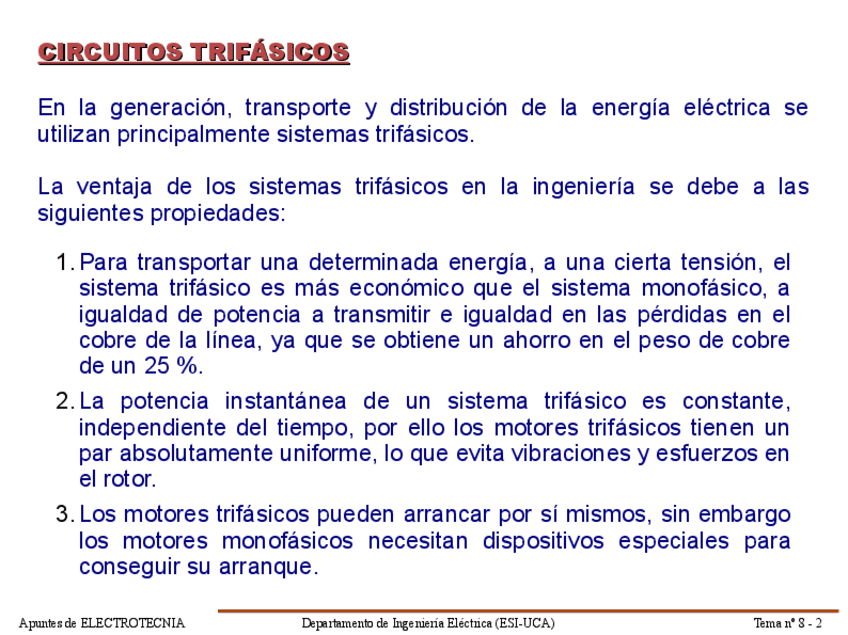 CIRCUITOS TRIFÁSICOS

En la generación, transporte y distribución de la energía eléctrica se utilizan principalmente sistemas trifásicos.

La ventaja de los sistemas trifásicos en la ingeniería se debe a las siguientes propiedades:

1. Para transportar una determinada energía, a una cierta tensión, el sistema trifásico es más económico que el sistema monofásico, a igualdad de potencia a transmitir e igualdad en las pérdidas en el cobre de la línea, ya que se obtiene un ahorro en el peso de cobre de un 25 %.

2. La potencia instantánea de un sistema trifásico es constante, independiente del tiempo, por ello los motores trifásicos tienen un par absolutamente uniforme, lo que evita vibraciones y esfuerzos en el rotor.

3. Los motores trifásicos pueden arrancar por sí mismos, sin embargo los motores monofásicos necesitan dispositivos especiales para conseguir su arranque.

Apuntes de ELECTROTECNIA Departamento de Ingeniería Eléctrica (ESI-UCA) Tema nº 8 - 2